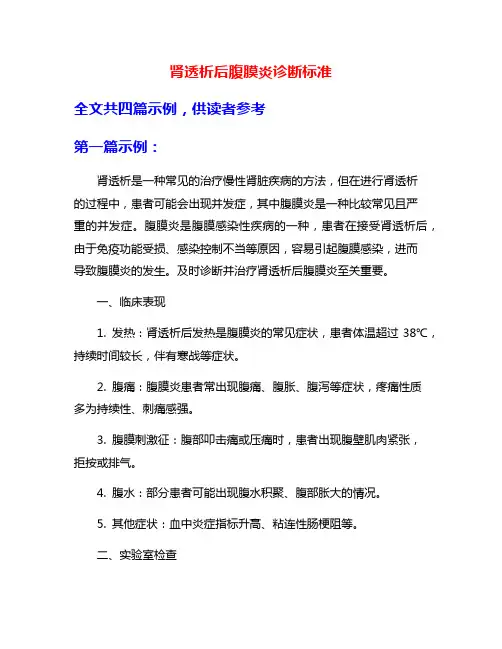 肾透析后腹膜炎诊断标准

全文共四篇示例，供读者参考

第一篇示例：

肾透析是一种常见的治疗慢性肾脏疾病的方法，但在进行肾透析的过程中，患者可能会出现并发症，其中腹膜炎是一种比较常见且严重的并发症。腹膜炎是腹膜感染性疾病的一种，患者在接受肾透析后，由于免疫功能受损、感染控制不当等原因，容易引起腹膜感染，进而导致腹膜炎的发生。及时诊断并治疗肾透析后腹膜炎至关重要。

一、临床表现

1. 发热：肾透析后发热是腹膜炎的常见症状，患者体温超过 38℃，持续时间较长，伴有寒战等症状。

2. 腹痛：腹膜炎患者常出现腹痛、腹胀、腹泻等症状，疼痛性质多为持续性、刺痛感强。

3. 腹膜刺激征：腹部叩击痛或压痛时，患者出现腹壁肌肉紧张，拒按或排气。

4. 腹水：部分患者可能出现腹水积聚、腹部胀大的情况。

5. 其他症状：血中炎症指标升高、粘连性肠梗阻等。

二、实验室检查